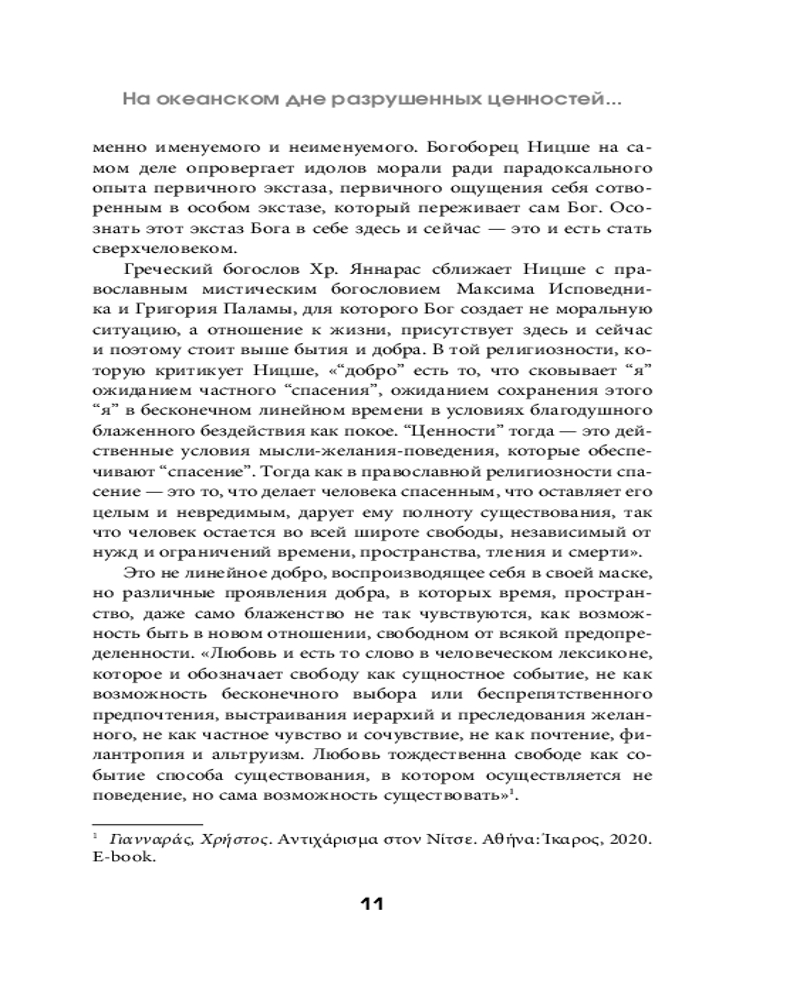 На океанском дне разрушенных ценностей...

менно именуемого и неименуемого. Богоборец Ницше на самом деле опровергает идолов морали ради парадоксального опыта первичного экстаза, первичного ощущения себя сотворенным в особом экстазе, который переживает сам Бог. Осознать этот экстаз Бога в себе здесь и сейчас — это и есть стать сверхчеловеком.

Греческий богослов Хр. Яннарас сближает Ницше с православным мистическим богословием Максима Исповедника и Григория Паламы, для которого Бог создает не моральную ситуацию, а отношение к жизни, присутствует здесь и сейчас и поэтому стоит выше бытия и добра. В той религиозности, которую критикует Ницше, «“добро” есть то, что сковывает “я” ожиданием частного “спасения”, ожиданием сохранения этого “я” в бесконечном линейном времени в условиях благодушного блаженного бездействия как покое. “Ценности” тогда — это действенные условия мысли-желания-поведения, которые обеспечивают “спасение”. Тогда как в православной религиозности спасение — это то, что делает человека спасенным, что оставляет его целым и невредимым, дарует ему полноту существования, так что человек остается во всей широте свободы, независимый от нужд и ограничений времени, пространства, тления и смерти».

Это не линейное добро, воспроизводящее себя в своей маске, но различные проявления добра, в которых время, пространство, даже само блаженство не так чувствуются, как возможность быть в новом отношении, свободном от всякой предопределенности. «Любовь и есть то слово в человеческом лексиконе, которое и обозначает свободу как сущностное событие, не как возможность бесконечного выбора или беспрепятственного предпочтения, выстраивания иерархий и преследования желанного, не как частное чувство и сочувствие, не как почтение, филантропия и альтруизм. Любовь тождественна свободе как событие способа существования, в котором осуществляется не поведение, но сама возможность существовать»$^1$.

$^1$ Γιανναράς, Χρήστος. Αντιχάρισμα στον Νίτσε. Αθήνα: Ίκαρος, 2020. E-book.

11